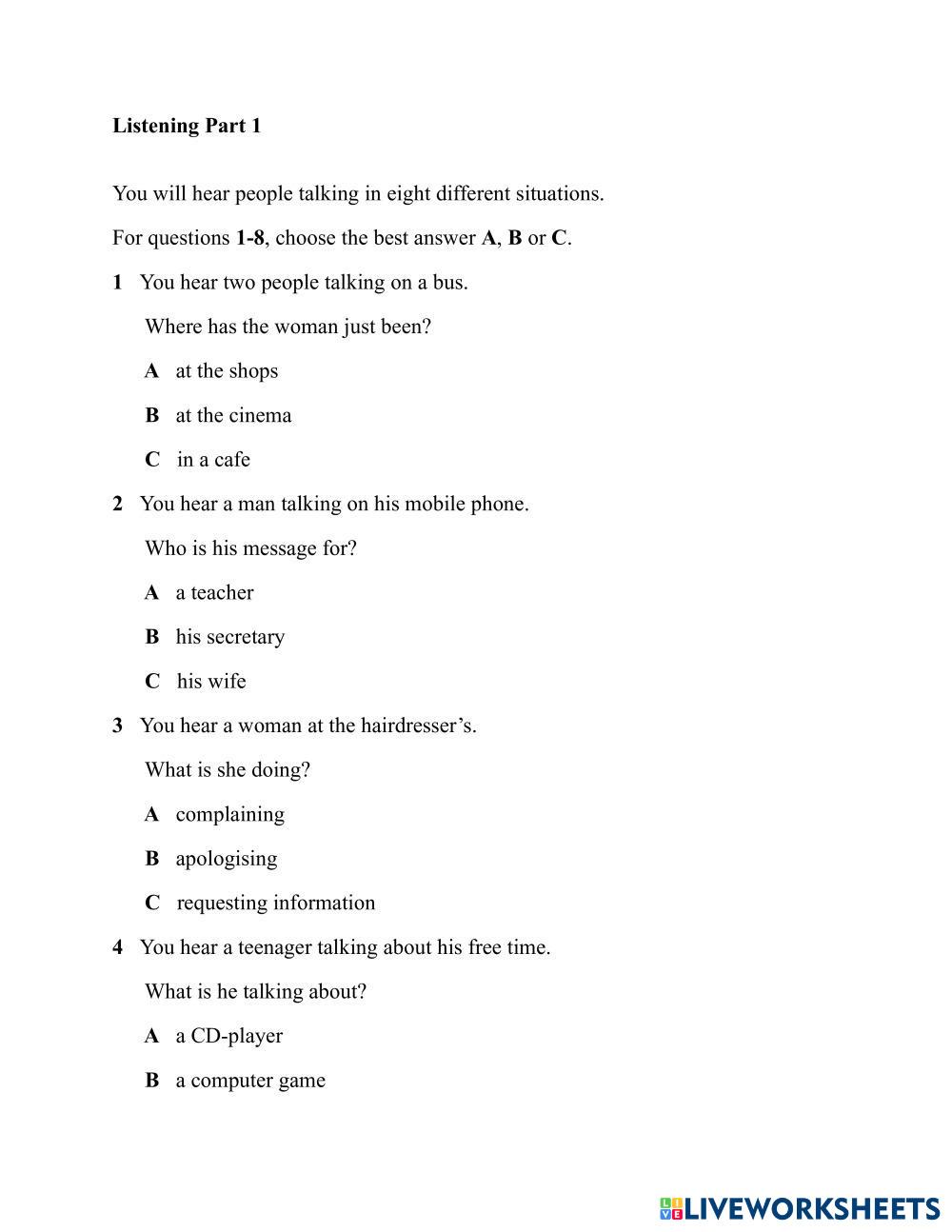 Listening Part 1

You will hear people talking in eight different situations.

For questions 1-8, choose the best answer A, B or C.

1 You hear two people talking on a bus.

Where has the woman just been?

A at the shops

B at the cinema

C in a cafe

2 You hear a man talking on his mobile phone.

Who is his message for?

A a teacher

B his secretary

C his wife

3 You hear a woman at the hairdresser's.

What is she doing?

A complaining

B apologising

C requesting information

4 You hear a teenager talking about his free time.

What is he talking about?

A a CD-player

B a computer game

LIVEWORKSHEETS